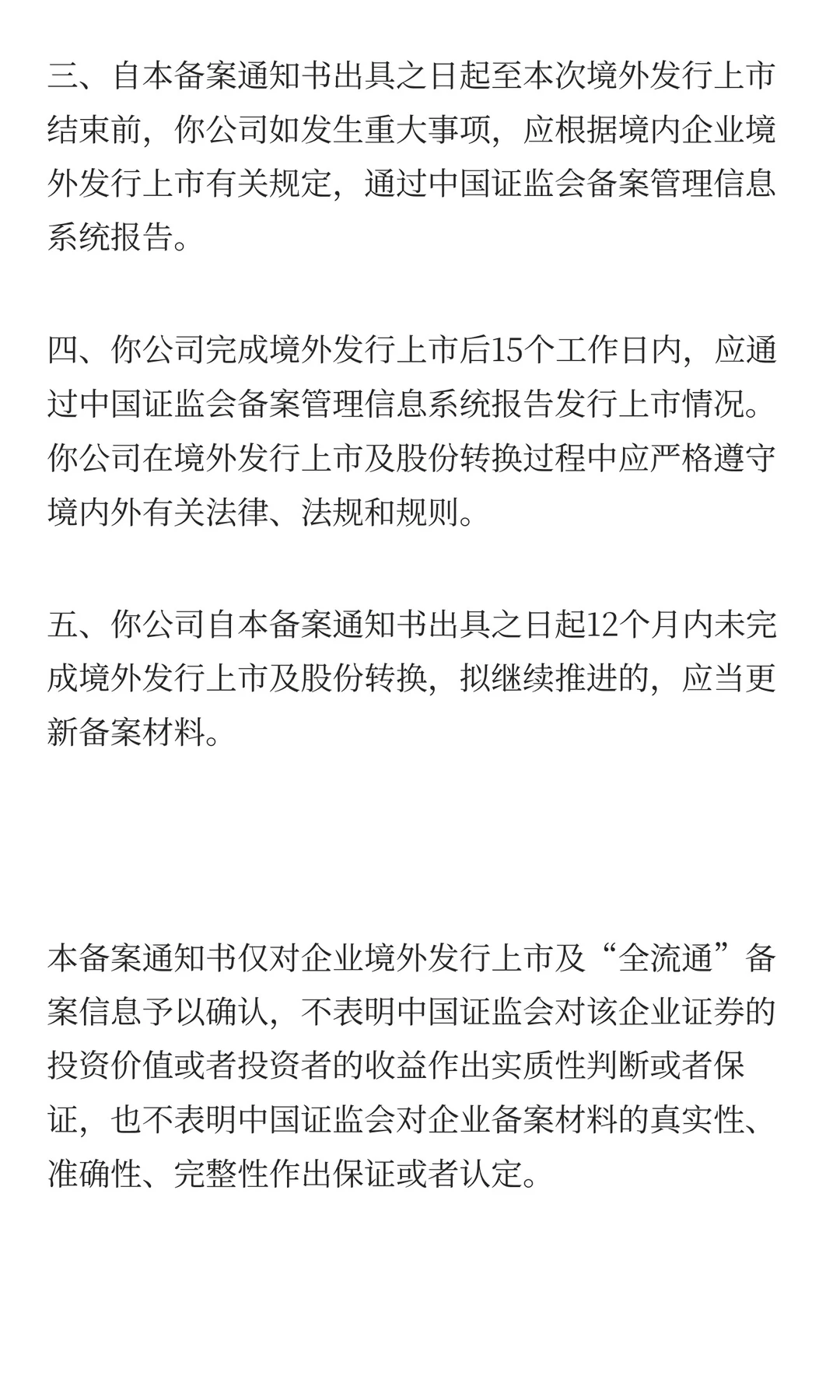 三、自本备案通知书出具之日起至本次境外发行上市结束前，你公司如发生重大事项，应根据境内企业境外发行上市有关规定，通过中国证监会备案管理信息系统报告。

四、你公司完成境外发行上市后15个工作日内，应通过中国证监会备案管理信息系统报告发行上市情况。你公司在境外发行上市及股份转换过程中应严格遵守境内外有关法律、法规和规则。

五、你公司自本备案通知书出具之日起12个月内未完成境外发行上市及股份转换，拟继续推进的，应当更新备案材料。

本备案通知书仅对企业境外发行上市及“全流通”备案信息予以确认，不表明中国证监会对该企业证券的投资价值或者投资者的收益作出实质性判断或者保证，也不表明中国证监会对企业备案材料的真实性、准确性、完整性作出保证或者认定。